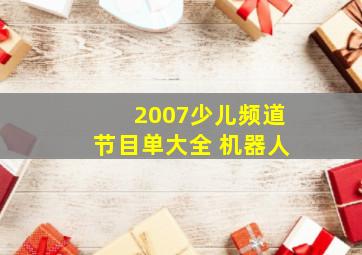 2007少儿频道
节目单大全 机器人